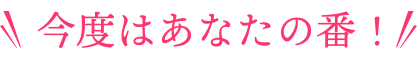 今度はあなたの番！